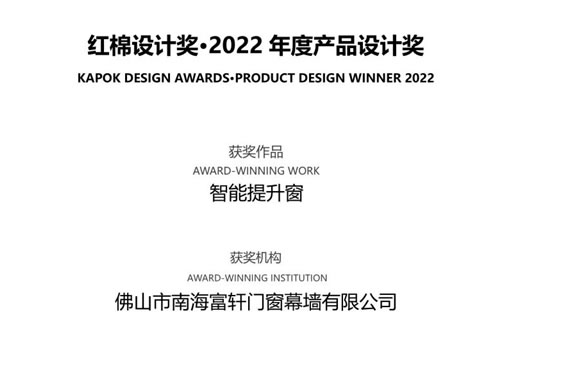 红棉设计奖·2022 年度产品设计奖
KAPOK DESIGN AWARDS·PRODUCT DESIGN WINNER 2022

获奖作品
AWARD-WINNING WORK
智能提升窗

获奖机构
AWARD-WINNING INSTITUTION
佛山市南海富轩门窗幕墙有限公司